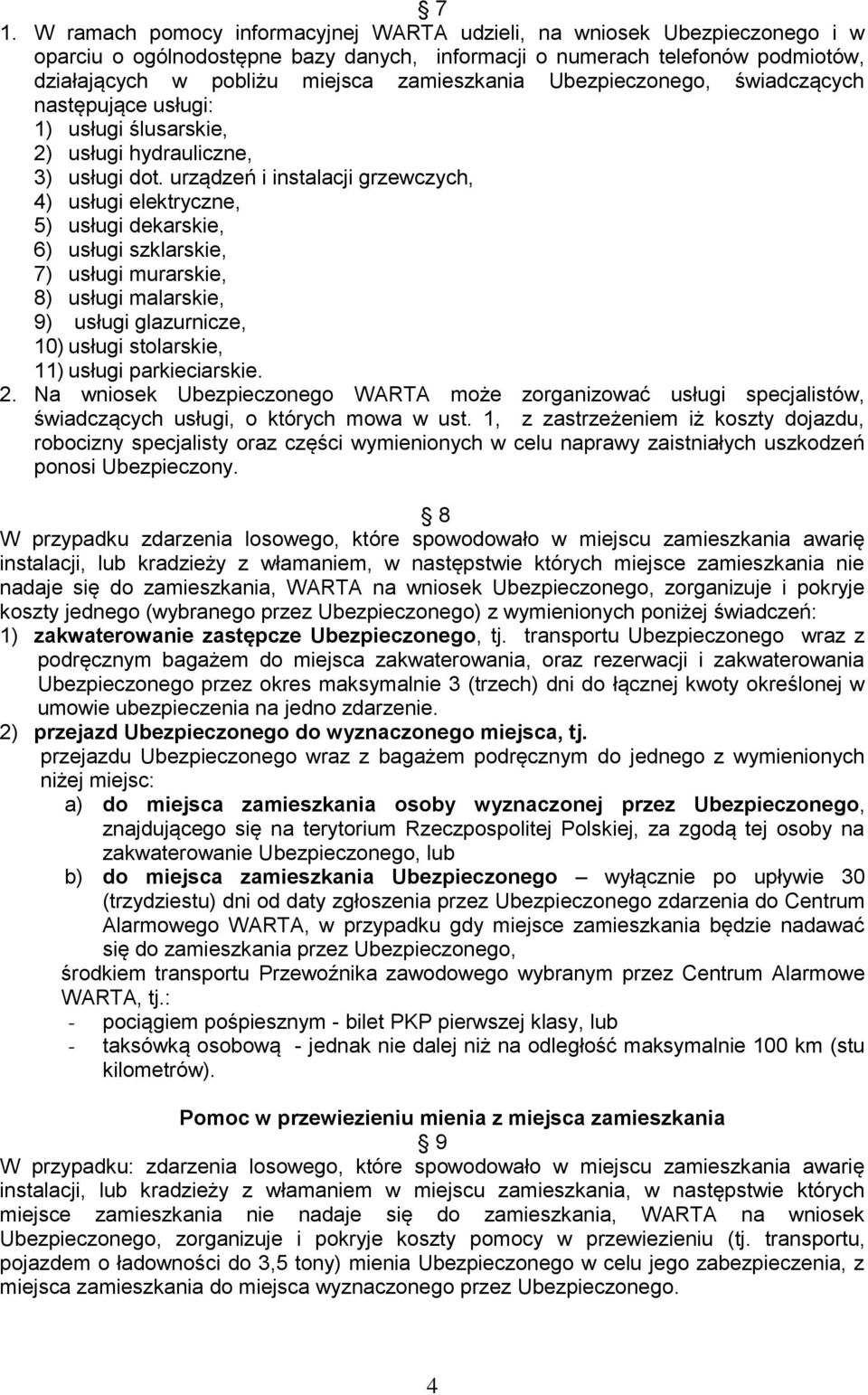 § 7
1. W ramach pomocy informacyjnej WARTA udzieli, na wniosek Ubezpieczonego i w oparciu o ogólnodostępne bazy danych, informacji o numerach telefonów podmiotów, działających w pobliżu miejsca zamieszkania Ubezpieczonego, świadczących następujące usługi:
1) usługi ślusarskie,
2) usługi hydrauliczne,
3) usługi dot. urządzeń i instalacji grzewczych,
4) usługi elektryczne,
5) usługi dekarskie,
6) usługi szklarskie,
7) usługi murarskie,
8) usługi malarskie,
9) usługi glazurnicze,
10) usługi stolarskie,
11) usługi parkieciarskie.
2. Na wniosek Ubezpieczonego WARTA może zorganizować usługi specjalistów, świadczących usługi, o których mowa w ust. 1, z zastrzeżeniem iż koszty dojazdu, robocizny specjalisty oraz części wymienionych w celu naprawy zaistniałych uszkodzeń ponosi Ubezpieczony.

§ 8
W przypadku zdarzenia losowego, które spowodowało w miejscu zamieszkania awarię instalacji, lub kradzieży z włamaniem, w następstwie których miejsce zamieszkania nie nadaje się do zamieszkania, WARTA na wniosek Ubezpieczonego, zorganizuje i pokryje koszty jednego (wybranego przez Ubezpieczonego) z wymienionych poniżej świadczeń:
1) zakwaterowanie zastępcze Ubezpieczonego, tj. transportu Ubezpieczonego wraz z podręcznym bagażem do miejsca zakwaterowania, oraz rezerwacji i zakwaterowania Ubezpieczonego przez okres maksymalnie 3 (trzech) dni do łącznej kwoty określonej w umowie ubezpieczenia na jedno zdarzenie.
2) przejazd Ubezpieczonego do wyznaczonego miejsca, tj.
przejazdu Ubezpieczonego wraz z bagażem podręcznym do jednego z wymienionych niżej miejsc:
a) do miejsca zamieszkania osoby wyznaczonej przez Ubezpieczonego, znajdującego się na terytorium Rzeczpospolitej Polskiej, za zgodą tej osoby na zakwaterowanie Ubezpieczonego, lub
b) do miejsca zamieszkania Ubezpieczonego – wyłącznie po upływie 30 (trzydziestu) dni od daty zgłoszenia przez Ubezpieczonego zdarzenia do Centrum Alarmowego WARTA, w przypadku gdy miejsce zamieszkania będzie nadawać się do zamieszkania przez Ubezpieczonego,
środkiem transportu Przewoźnika zawodowego wybranym przez Centrum Alarmowe WARTA, tj.:
- pociągiem pośpiesznym - bilet PKP pierwszej klasy, lub
- taksówką osobową - jednak nie dalej niż na odległość maksymalnie 100 km (stu kilometrów).

Pomoc w przewiezieniu mienia z miejsca zamieszkania
§ 9
W przypadku: zdarzenia losowego, które spowodowało w miejscu zamieszkania awarię instalacji, lub kradzieży z włamaniem w miejscu zamieszkania, w następstwie których miejsce zamieszkania nie nadaje się do zamieszkania, WARTA na wniosek Ubezpieczonego, zorganizuje i pokryje koszty pomocy w przewiezieniu (tj. transportu, pojazdem o ładowności do 3,5 tony) mienia Ubezpieczonego w celu jego zabezpieczenia, z miejsca zamieszkania do miejsca wyznaczonego przez Ubezpieczonego.

4